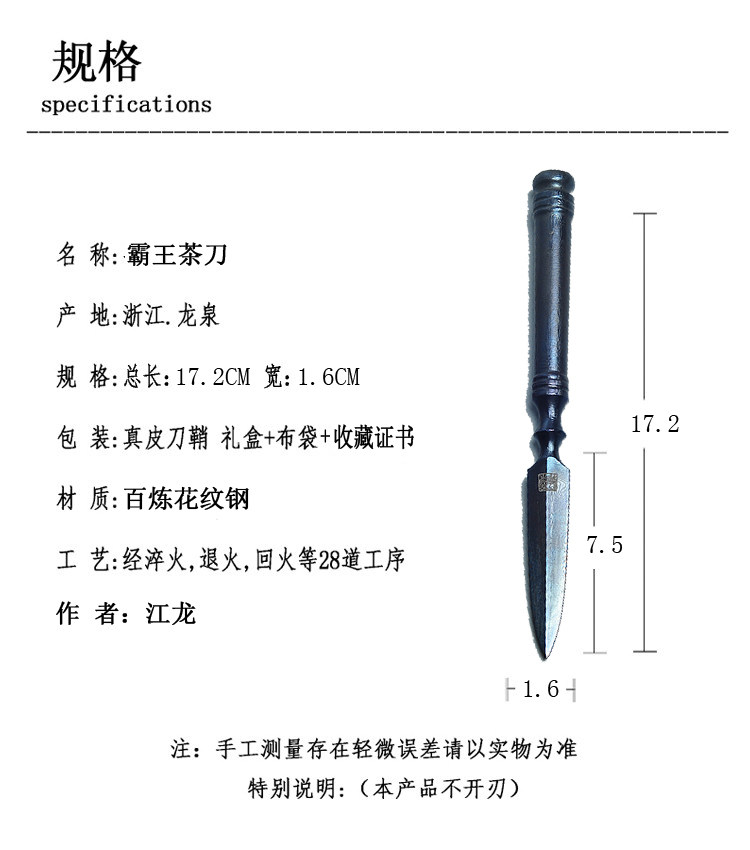 规格
specifications

名 称:霸王茶刀

产 地:浙江.龙泉

规 格:总长:17.2CM 宽:1.6CM

包 装:真皮刀鞘 礼盒+布袋+收藏证书

材 质:百炼花纹钢

工 艺:经淬火,退火,回火等28道工序

作 者:江龙

17.2

7.5

1.6

注:手工测量存在轻微误差请以实物为准

特别说明:(本产品不开刃)